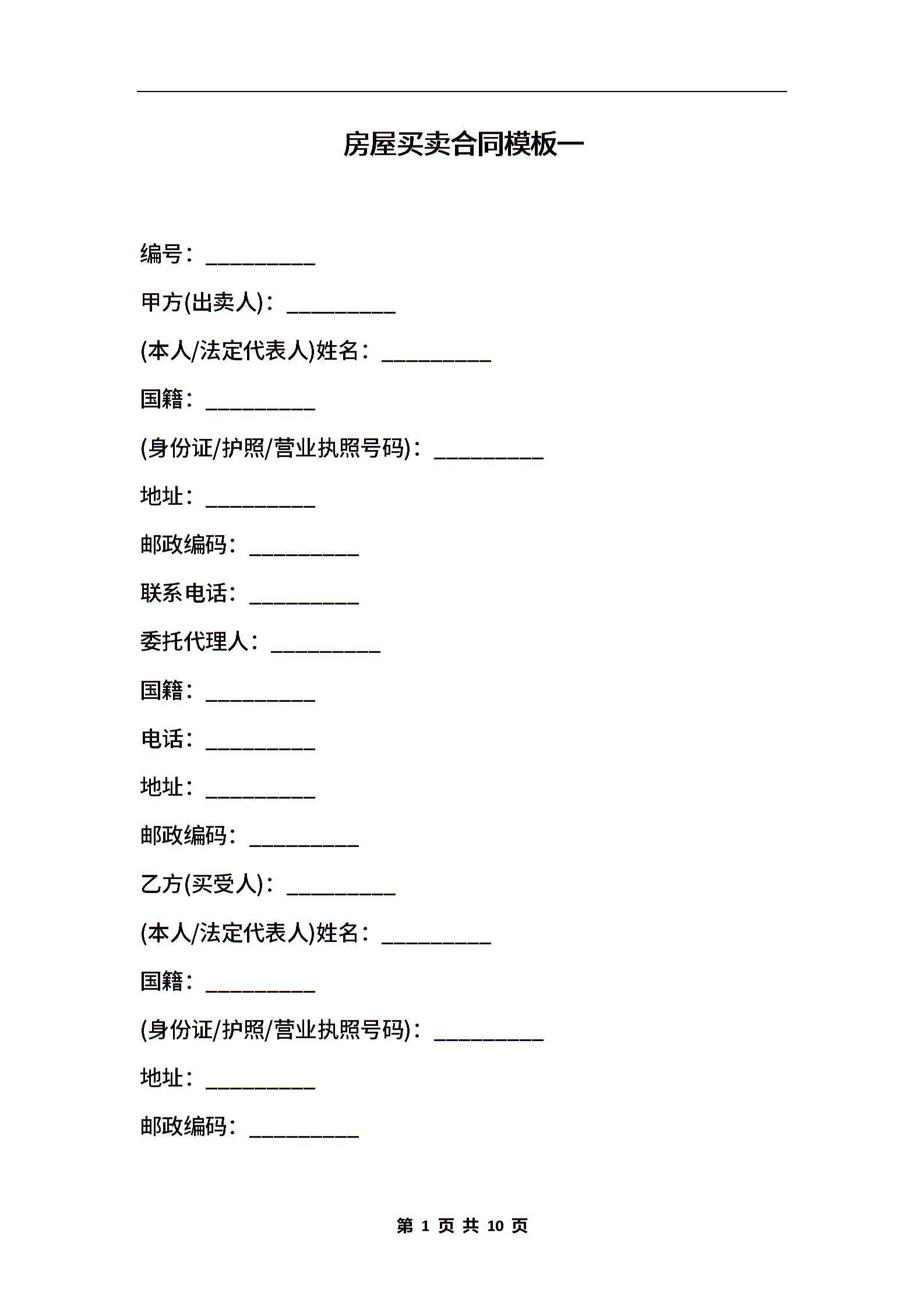 房屋买卖合同模板一

编号：__________

甲方(出卖人)：__________

(本人/法定代表人)姓名：__________

国籍：__________

(身份证/护照/营业执照号码)：__________

地址：__________

邮政编码：__________

联系电话：__________

委托代理人：__________

国籍：__________

电话：__________

地址：__________

邮政编码：__________

乙方(买受人)：__________

(本人/法定代表人)姓名：__________

国籍：__________

(身份证/护照/营业执照号码)：__________

地址：__________

邮政编码：__________

第 1 页 共 10 页